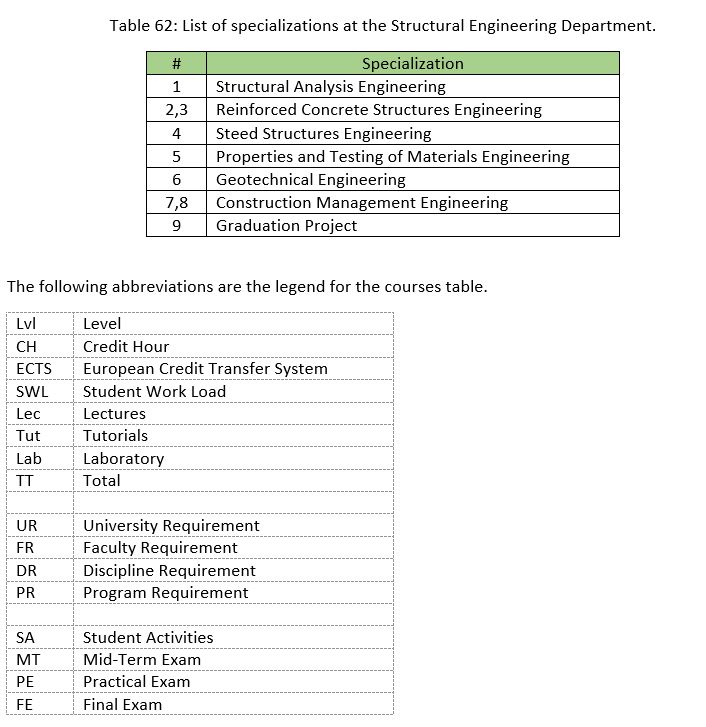 Table 62: List of specializations at the Structural Engineering Department.

| # | Specialization |
|---|---|
| 1 | Structural Analysis Engineering |
| 2,3 | Reinforced Concrete Structures Engineering |
| 4 | Steed Structures Engineering |
| 5 | Properties and Testing of Materials Engineering |
| 6 | Geotechnical Engineering |
| 7,8 | Construction Management Engineering |
| 9 | Graduation Project |

The following abbreviations are the legend for the courses table.

| | |
|---|---|
| Lvl | Level |
| CH | Credit Hour |
| ECTS | European Credit Transfer System |
| SWL | Student Work Load |
| Lec | Lectures |
| Tut | Tutorials |
| Lab | Laboratory |
| TT | Total |
| | |
| UR | University Requirement |
| FR | Faculty Requirement |
| DR | Discipline Requirement |
| PR | Program Requirement |
| | |
| SA | Student Activities |
| MT | Mid-Term Exam |
| PE | Practical Exam |
| FE | Final Exam |